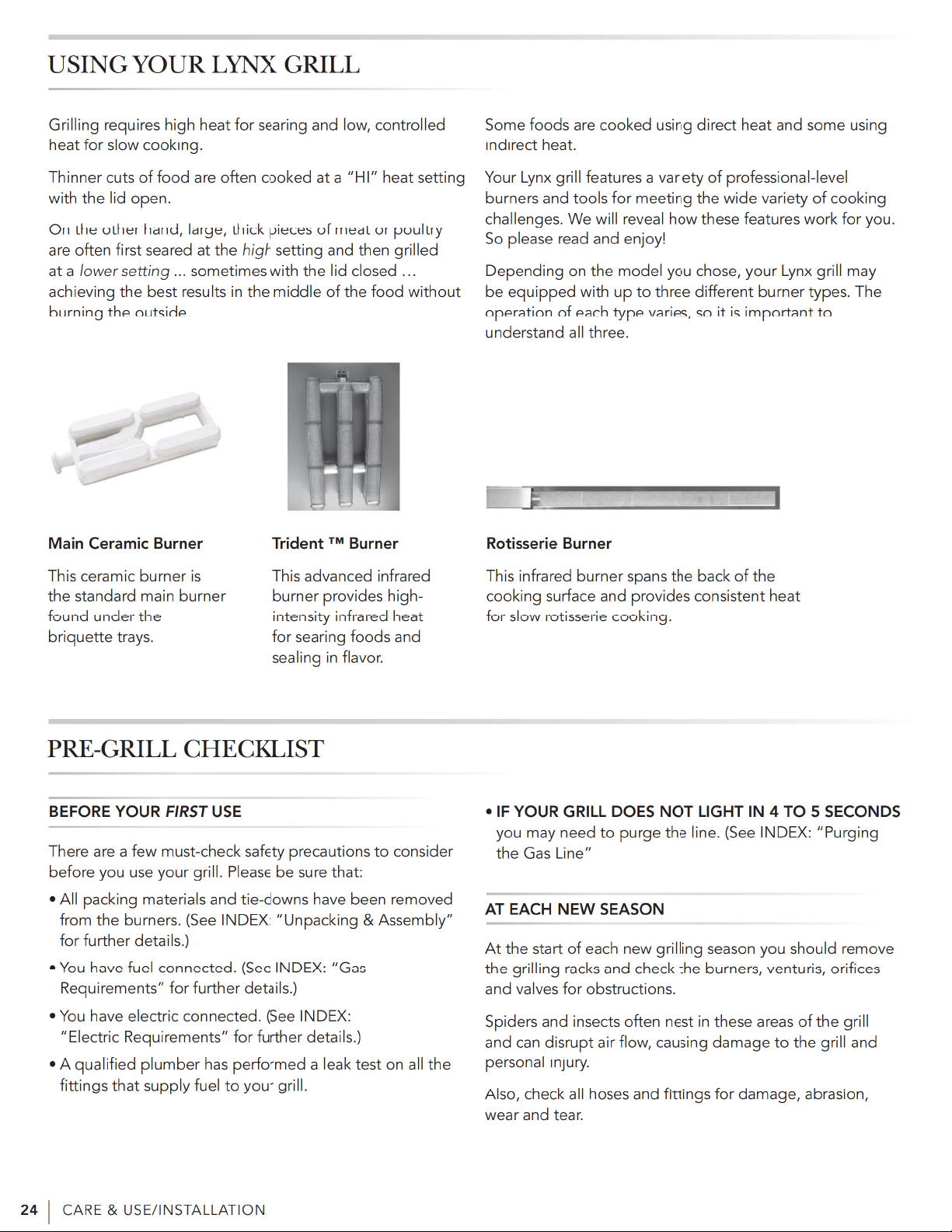 USING YOUR LYNX GRILL

Grilling requires high heat for searing and low, controlled heat for slow cooking.

Thinner cuts of food are often cooked at a "HI" heat setting with the lid open.

On the other hand, large, thick pieces of meat or poultry are often first seared at the high setting and then grilled at a lower setting ... sometimes with the lid closed ... achieving the best results in the middle of the food without burning the outside.

Some foods are cooked using direct heat and some using indirect heat.

Your Lynx grill features a variety of professional-level burners and tools for meeting the wide variety of cooking challenges. We will reveal how these features work for you. So please read and enjoy!

Depending on the model you chose, your Lynx grill may be equipped with up to three different burner types. The operation of each type varies, so it is important to understand all three.

Main Ceramic Burner

This ceramic burner is the standard main burner found under the briquette trays.

Trident ™ Burner

This advanced infrared burner provides high-intensity infrared heat for searing foods and sealing in flavor.

Rotisserie Burner

This infrared burner spans the back of the cooking surface and provides consistent heat for slow rotisserie cooking.

PRE-GRILL CHECKLIST

BEFORE YOUR FIRST USE

There are a few must-check safety precautions to consider before you use your grill. Please be sure that:

• All packing materials and tie-downs have been removed from the burners. (See INDEX: "Unpacking & Assembly" for further details.)

• You have fuel connected. (See INDEX: "Gas Requirements" for further details.)

• You have electric connected. (See INDEX: "Electric Requirements" for further details.)

• A qualified plumber has performed a leak test on all the fittings that supply fuel to your grill.

• IF YOUR GRILL DOES NOT LIGHT IN 4 TO 5 SECONDS you may need to purge the line. (See INDEX: "Purging the Gas Line"

AT EACH NEW SEASON

At the start of each new grilling season you should remove the grilling racks and check the burners, venturis, orifices and valves for obstructions.

Spiders and insects often nest in these areas of the grill and can disrupt air flow, causing damage to the grill and personal injury.

Also, check all hoses and fittings for damage, abrasion, wear and tear.

24 | CARE & USE/INSTALLATION